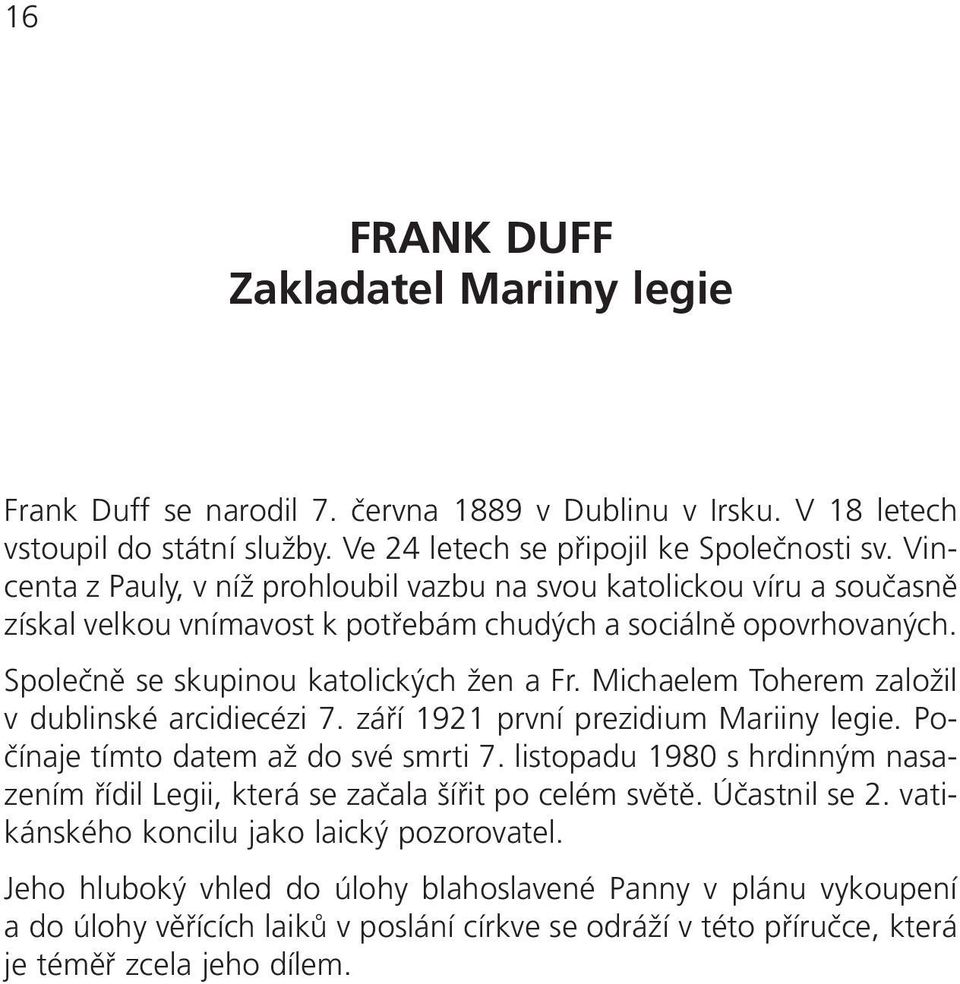 16

FRANK DUFF
Zakladatel Mariiny legie

Frank Duff se narodil 7. června 1889 v Dublinu v Irsku. V 18 letech vstoupil do státní služby. Ve 24 letech se připojil ke Společnosti sv. Vincenta z Pauly, v níž prohloubil vazbu na svou katolickou víru a současně získal velkou vnímavost k potřebám chudých a sociálně opovrhovaných.

Společně se skupinou katolických žen a Fr. Michaelem Toherem založil v dublinské arcidiecézi 7. září 1921 první prezidium Mariiny legie. Počínaje tímto datem až do své smrti 7. listopadu 1980 s hrdinným nasazením řídil Legii, která se začala šířit po celém světě. Účastnil se 2. vatikánského koncilu jako laický pozorovatel.

Jeho hluboký vhled do úlohy blahoslavené Panny v plánu vykoupení a do úlohy věřících laiků v poslání církve se odráží v této příručce, která je téměř zcela jeho dílem.